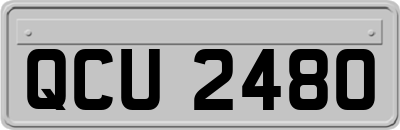 QCU 2480